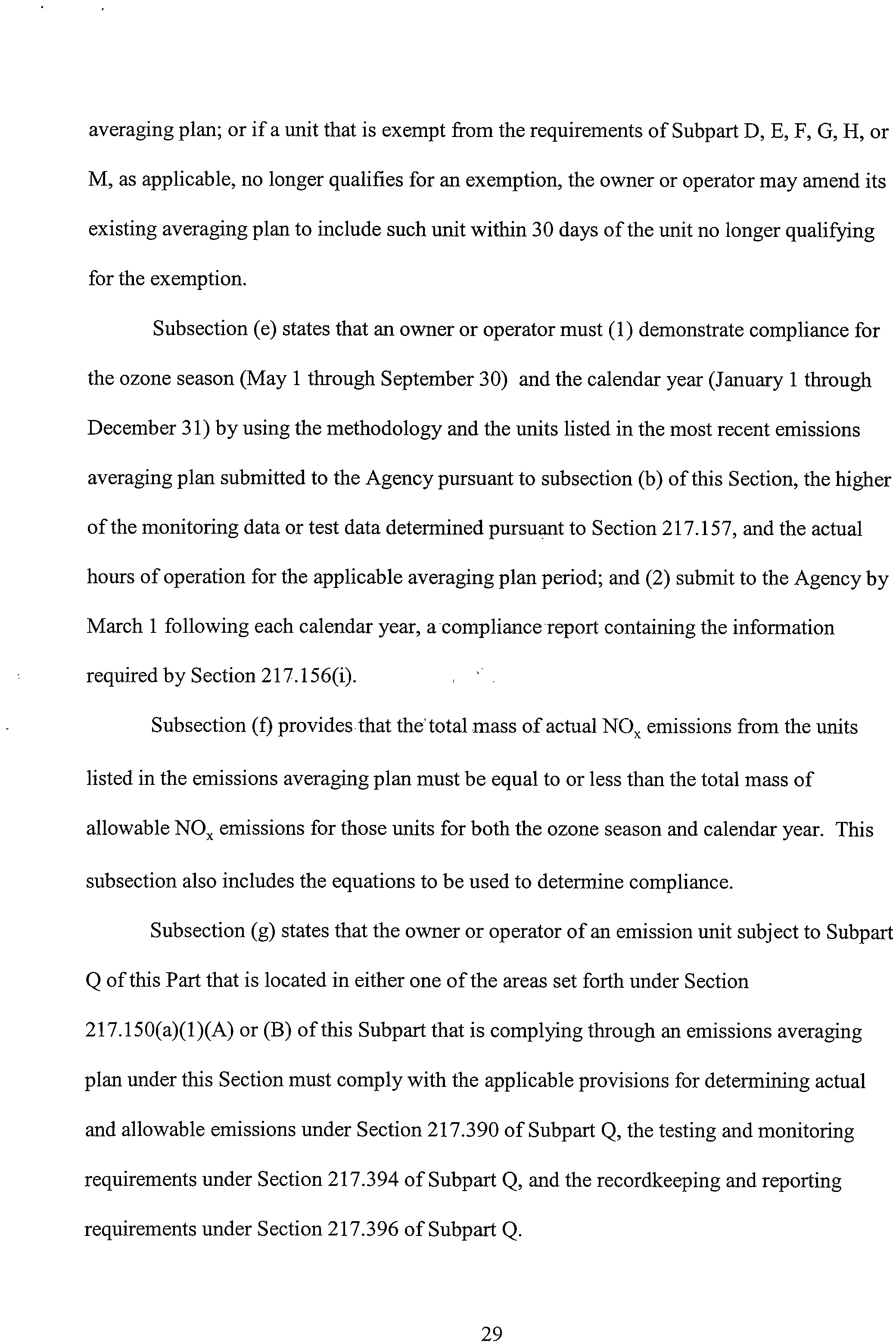 averaging plan; or if a unit that is exempt from the requirements of Subpart D, E, F, G, H, or M, as applicable, no longer qualifies for an exemption, the owner or operator may amend its existing averaging plan to include such unit within 30 days of the unit no longer qualifying for the exemption.

Subsection (e) states that an owner or operator must (1) demonstrate compliance for the ozone season (May 1 through September 30) and the calendar year (January 1 through December 31) by using the methodology and the units listed in the most recent emissions averaging plan submitted to the Agency pursuant to subsection (b) of this Section, the higher of the monitoring data or test data determined pursuant to Section 217.157, and the actual hours of operation for the applicable averaging plan period; and (2) submit to the Agency by March 1 following each calendar year, a compliance report containing the information required by Section 217.156(i).

Subsection (f) provides that the total mass of actual $NO_x$ emissions from the units listed in the emissions averaging plan must be equal to or less than the total mass of allowable $NO_x$ emissions for those units for both the ozone season and calendar year. This subsection also includes the equations to be used to determine compliance.

Subsection (g) states that the owner or operator of an emission unit subject to Subpart Q of this Part that is located in either one of the areas set forth under Section 217.150(a)(1)(A) or (B) of this Subpart that is complying through an emissions averaging plan under this Section must comply with the applicable provisions for determining actual and allowable emissions under Section 217.390 of Subpart Q, the testing and monitoring requirements under Section 217.394 of Subpart Q, and the recordkeeping and reporting requirements under Section 217.396 of Subpart Q.

29